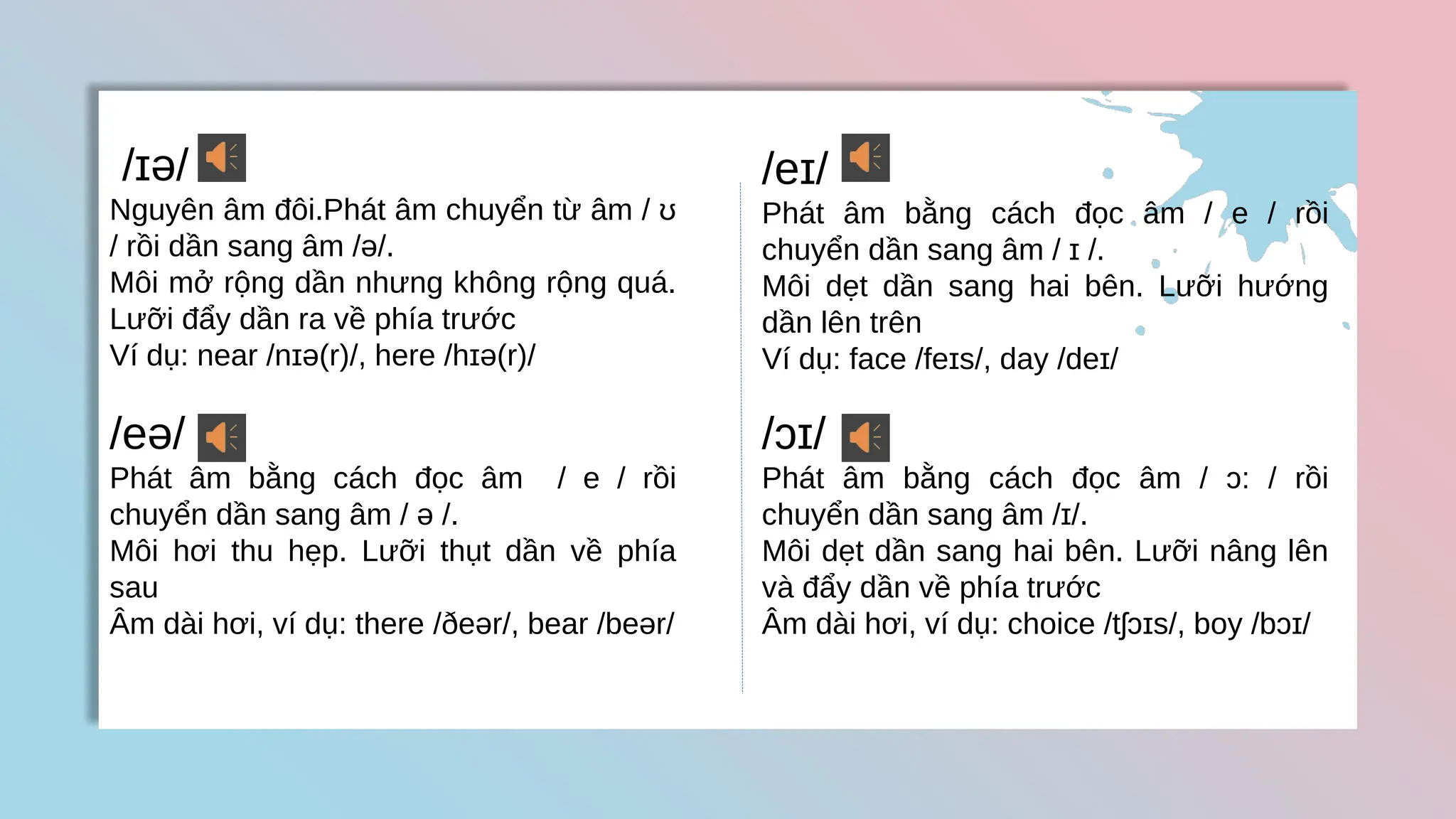 /ɪə/

Nguyên âm đôi.Phát âm chuyển từ âm / ʊ / rồi dần sang âm /ə/.
Môi mở rộng dần nhưng không rộng quá.
Lưỡi đẩy dần ra về phía trước
Ví dụ: near /nɪə(r)/, here /hɪə(r)/

/eə/

Phát âm bằng cách đọc âm / e / rồi chuyển dần sang âm / ə /.
Môi hơi thu hẹp. Lưỡi thụt dần về phía sau
Âm dài hơi, ví dụ: there /ðeər/, bear /beər/

/eɪ/

Phát âm bằng cách đọc âm / e / rồi chuyển dần sang âm / ɪ /.
Môi dẹt dần sang hai bên. Lưỡi hướng dần lên trên
Ví dụ: face /feɪs/, day /deɪ/

/ɔɪ/

Phát âm bằng cách đọc âm / ɔ: / rồi chuyển dần sang âm /ɪ/.
Môi dẹt dần sang hai bên. Lưỡi nâng lên và đẩy dần về phía trước
Âm dài hơi, ví dụ: choice /tʃɔɪs/, boy /bɔɪ/